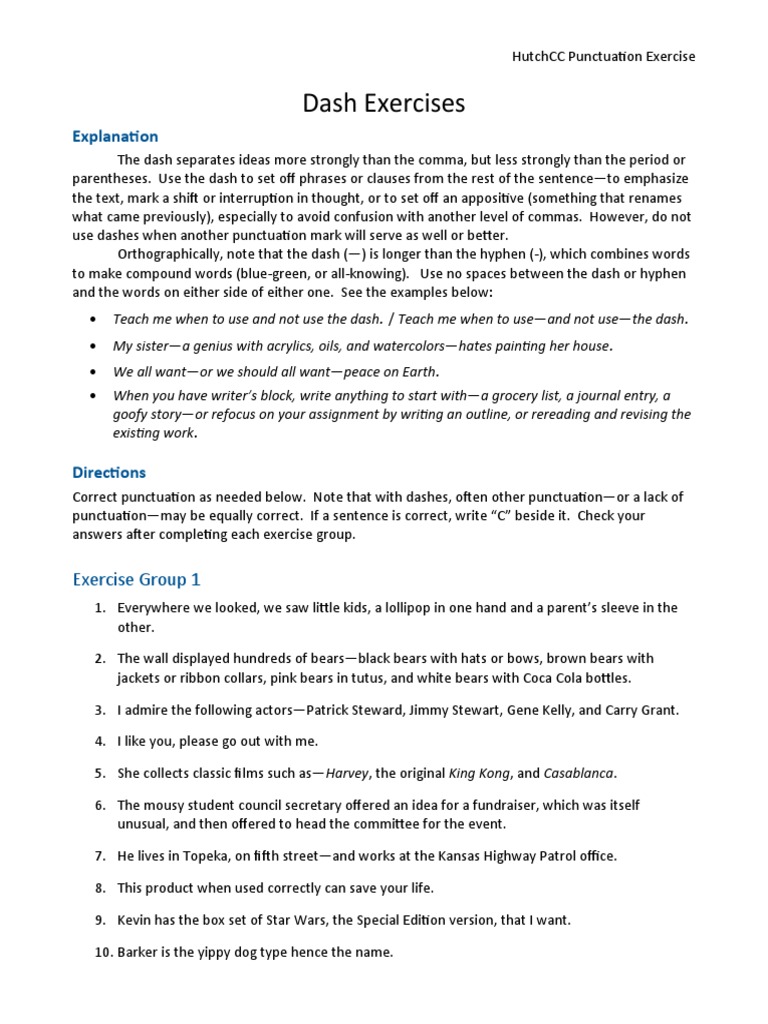 HutchCC Punctuation Exercise

Dash Exercises

Explanation

The dash separates ideas more strongly than the comma, but less strongly than the period or parentheses. Use the dash to set off phrases or clauses from the rest of the sentence—to emphasize the text, mark a shift or interruption in thought, or to set off an appositive (something that renames what came previously), especially to avoid confusion with another level of commas. However, do not use dashes when another punctuation mark will serve as well or better.

Orthographically, note that the dash (—) is longer than the hyphen (-), which combines words to make compound words (blue-green, or all-knowing). Use no spaces between the dash or hyphen and the words on either side of either one. See the examples below:

• Teach me when to use and not use the dash. / Teach me when to use—and not use—the dash.
• My sister—a genius with acrylics, oils, and watercolors—hates painting her house.
• We all want—or we should all want—peace on Earth.
• When you have writer's block, write anything to start with—a grocery list, a journal entry, a goofy story—or refocus on your assignment by writing an outline, or rereading and revising the existing work.

Directions

Correct punctuation as needed below. Note that with dashes, often other punctuation—or a lack of punctuation—may be equally correct. If a sentence is correct, write "C" beside it. Check your answers after completing each exercise group.

Exercise Group 1

1. Everywhere we looked, we saw little kids, a lollipop in one hand and a parent's sleeve in the other.
2. The wall displayed hundreds of bears—black bears with hats or bows, brown bears with jackets or ribbon collars, pink bears in tutus, and white bears with Coca Cola bottles.
3. I admire the following actors—Patrick Steward, Jimmy Stewart, Gene Kelly, and Carry Grant.
4. I like you, please go out with me.
5. She collects classic films such as—Harvey, the original King Kong, and Casablanca.
6. The mousy student council secretary offered an idea for a fundraiser, which was itself unusual, and then offered to head the committee for the event.
7. He lives in Topeka, on fifth street—and works at the Kansas Highway Patrol office.
8. This product when used correctly can save your life.
9. Kevin has the box set of Star Wars, the Special Edition version, that I want.
10. Barker is the yippy dog type hence the name.